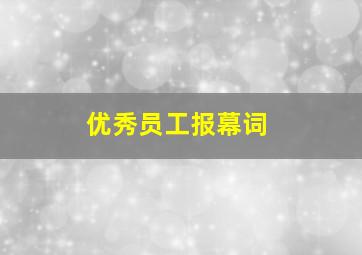 优秀员工报幕词